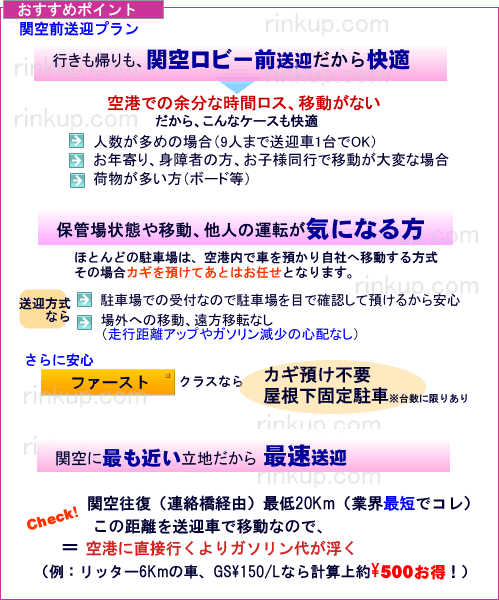 おすすめポイント
関空前送迎プラン

rinkup.com

行きも帰りも、関空ロビー前送迎だから快適

空港での余分な時間ロス、移動がない
だから、こんなケースも快適
人数が多めの場合（9人まで送迎車1台でOK）
お年寄り、身障者の方、お子様同行で移動が大変な場合
荷物が多い方（ボード等）

保管場状態や移動、他人の運転が気になる方

ほとんどの駐車場は、空港内で車を預かり自社へ移動する方式
その場合カギを預けてあとはお任せとなります。

送迎方式なら
駐車場での受付なので駐車場を目で確認して預けるから安心
場外への移動、遠方移転なし
（走行距離アップやガソリン減少の心配なし）

さらに安心
ファースト クラスなら
カギ預け不要
屋根下固定駐車※台数に限りあり

関空に最も近い立地だから 最速送迎

Check!
関空往復（連絡橋経由）最低20Km（業界最短でコレ）
この距離を送迎車で移動なので、
＝ 空港に直接行くよりガソリン代が浮く
（例：リッター6Kmの車、GS¥150/Lなら計算上約¥500お得！）